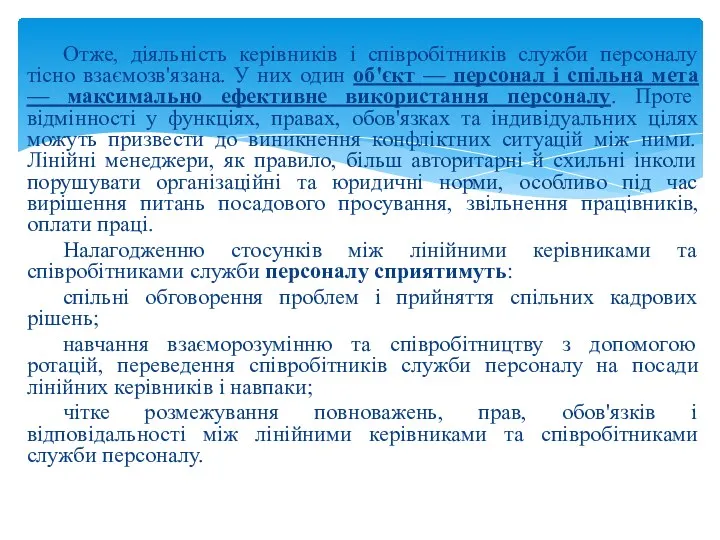 Отже, діяльність керівників і співробітників служби персоналу тісно взаємозв'язана. У них один об'єкт — персонал і спільна мета — максимально ефективне використання персоналу. Проте відмінності у функціях, правах, обов'язках та індивідуальних цілях можуть призвести до виникнення конфліктних ситуацій між ними. Лінійні менеджери, як правило, більш авторитарні й схильні інколи порушувати організаційні та юридичні норми, особливо під час вирішення питань посадового просування, звільнення працівників, оплати праці.

Налагодженню стосунків між лінійними керівниками та співробітниками служби персоналу сприятимуть:

спільні обговорення проблем і прийняття спільних кадрових рішень;

навчання взаєморозумінню та співробітництву з допомогою ротацій, переведення співробітників служби персоналу на посади лінійних керівників і навпаки;

чітке розмежування повноважень, прав, обов'язків і відповідальності між лінійними керівниками та співробітниками служби персоналу.